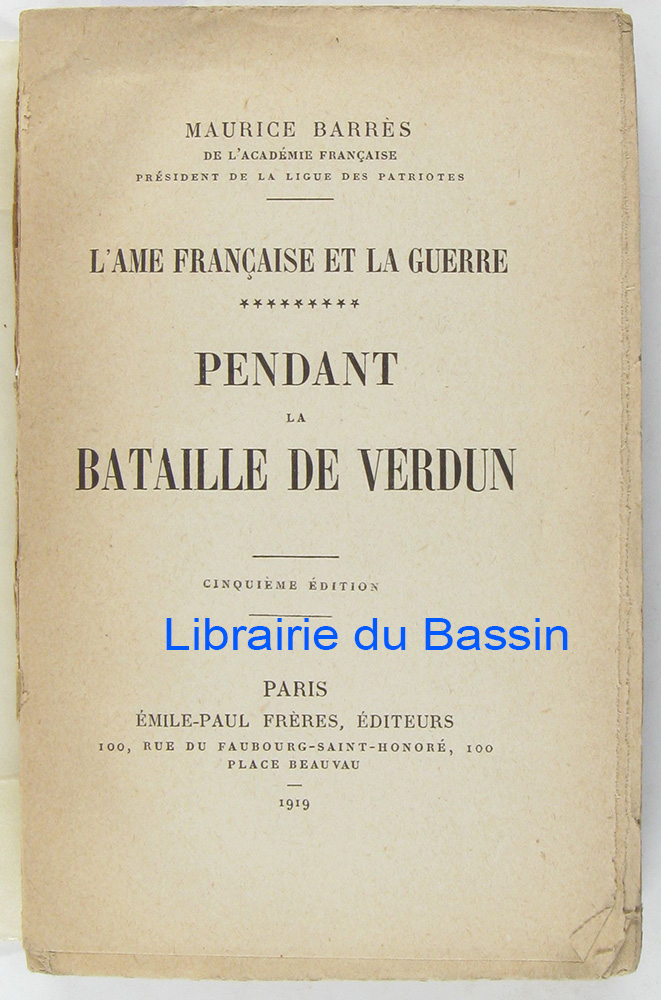 MAURICE BARRÈS
DE L'ACADÉMIE FRANÇAISE
PRÉSIDENT DE LA LIGUE DES PATRIOTES

L'AME FRANÇAISE ET LA GUERRE

*********

PENDANT
LA
BATAILLE DE VERDUN

CINQUIÈME ÉDITION

PARIS
ÉMILE-PAUL FRÈRES, ÉDITEURS
100, RUE DU FAUBOURG-SAINT-HONORÉ, 100
PLACE BEAUVAU
—
1919

Librairie du Bassin